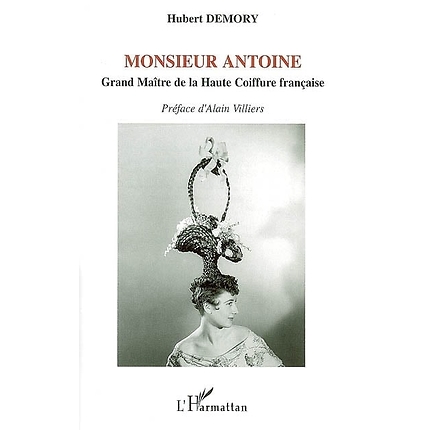 Hubert DEMORY

MONSIEUR ANTOINE

Grand Maître de la Haute Coiffure française

Préface d'Alain Villiers

L'Harmattan